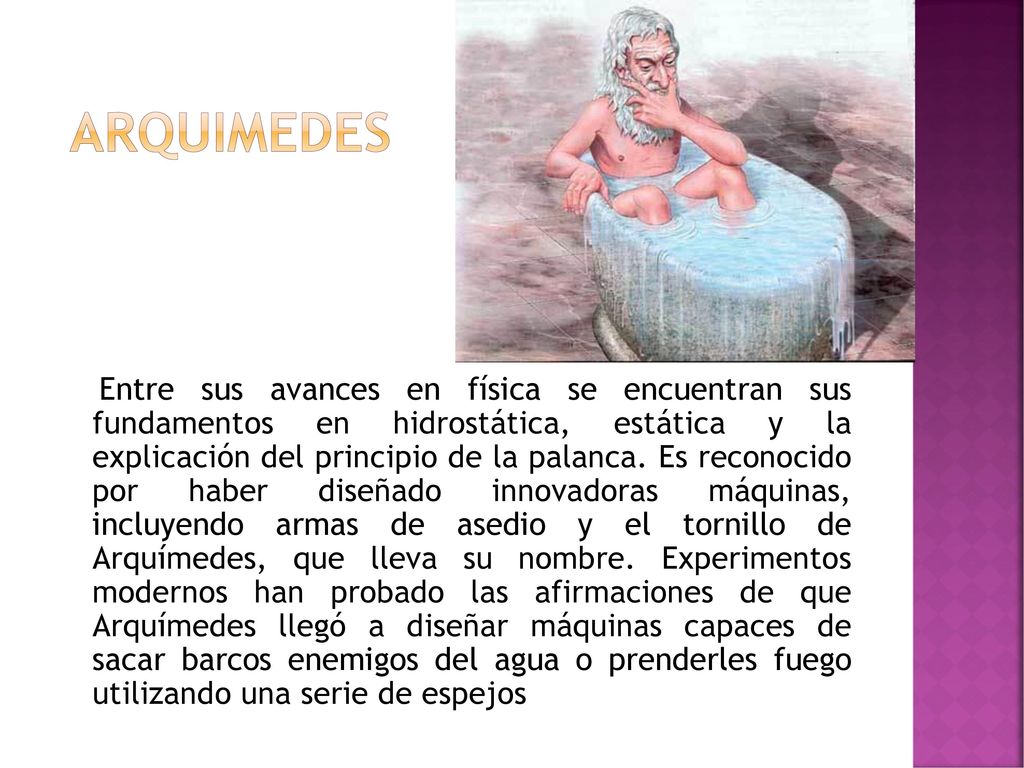 ARQUIMEDES

Entre sus avances en física se encuentran sus fundamentos en hidrostática, estática y la explicación del principio de la palanca. Es reconocido por haber diseñado innovadoras máquinas, incluyendo armas de asedio y el tornillo de Arquímedes, que lleva su nombre. Experimentos modernos han probado las afirmaciones de que Arquímedes llegó a diseñar máquinas capaces de sacar barcos enemigos del agua o prenderles fuego utilizando una serie de espejos